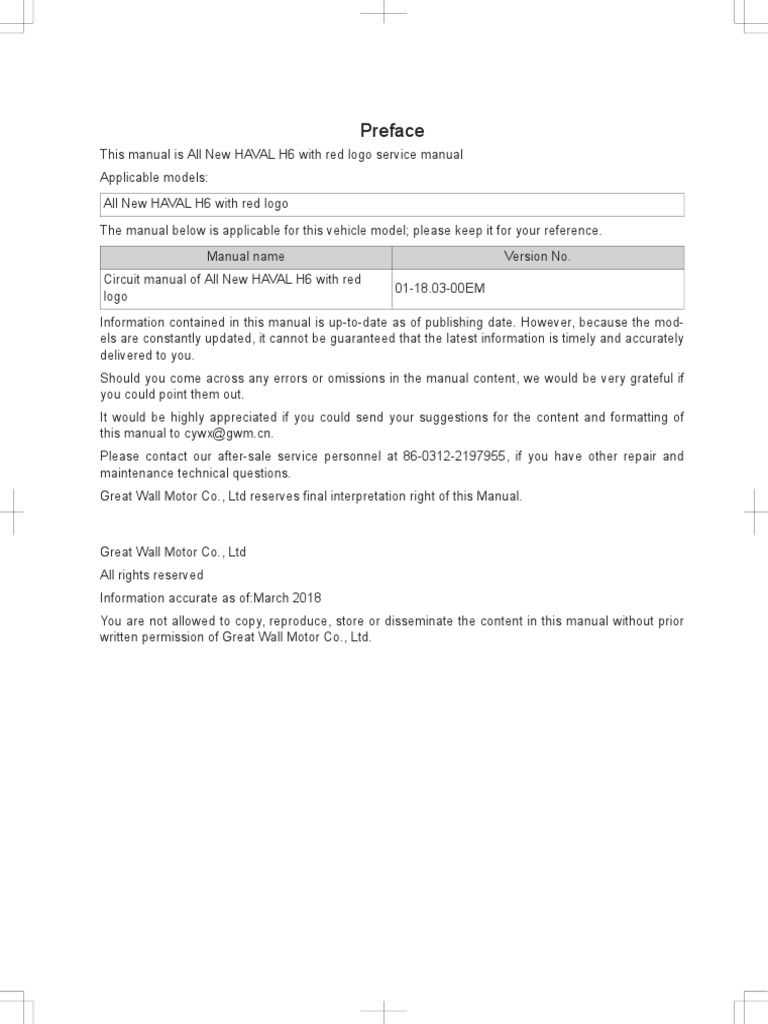 Preface

This manual is All New HAVAL H6 with red logo service manual

Applicable models:

| All New HAVAL H6 with red logo |
|---|

The manual below is applicable for this vehicle model; please keep it for your reference.

| Manual name | Version No. |
|---|---|
| Circuit manual of All New HAVAL H6 with red logo | 01-18.03-00EM |

Information contained in this manual is up-to-date as of publishing date. However, because the models are constantly updated, it cannot be guaranteed that the latest information is timely and accurately delivered to you.

Should you come across any errors or omissions in the manual content, we would be very grateful if you could point them out.

It would be highly appreciated if you could send your suggestions for the content and formatting of this manual to cywx@gwm.cn.

Please contact our after-sale service personnel at 86-0312-2197955, if you have other repair and maintenance technical questions.

Great Wall Motor Co., Ltd reserves final interpretation right of this Manual.

Great Wall Motor Co., Ltd

All rights reserved

Information accurate as of:March 2018

You are not allowed to copy, reproduce, store or disseminate the content in this manual without prior written permission of Great Wall Motor Co., Ltd.